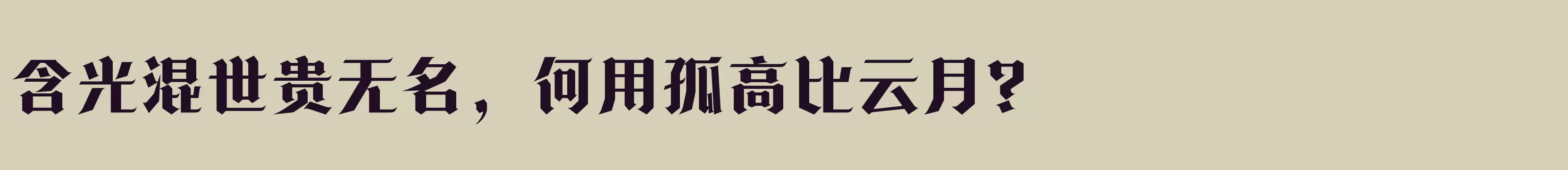 含光混世贵无名，何用孤高比云月？